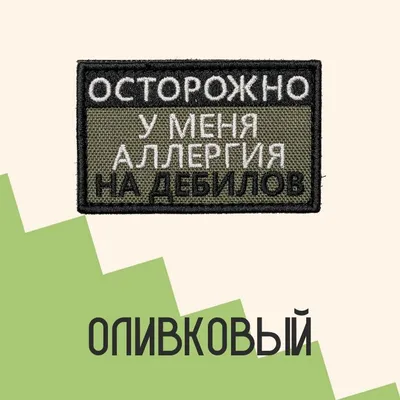 ОСТОРОЖНО
У МЕНЯ
АЛЛЕРГИЯ
НА ДЕБИЛОВ

ОЛИВКОВЫЙ